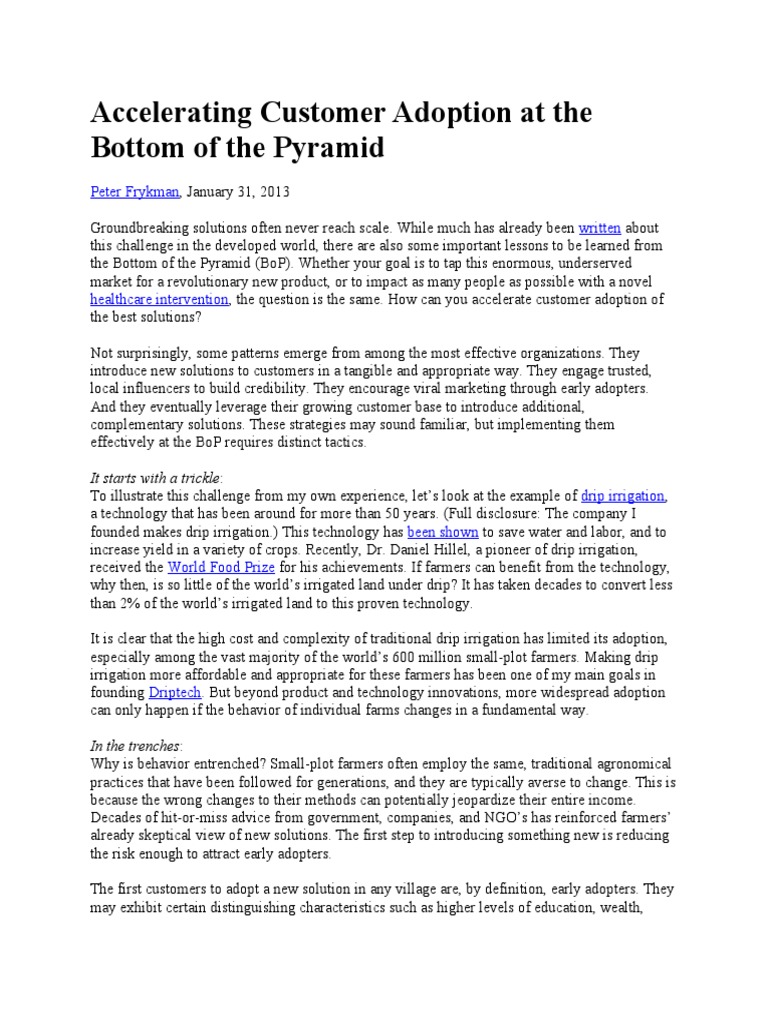 Accelerating Customer Adoption at the Bottom of the Pyramid

Peter Frykman, January 31, 2013

Groundbreaking solutions often never reach scale. While much has already been written about this challenge in the developed world, there are also some important lessons to be learned from the Bottom of the Pyramid (BoP). Whether your goal is to tap this enormous, underserved market for a revolutionary new product, or to impact as many people as possible with a novel healthcare intervention, the question is the same. How can you accelerate customer adoption of the best solutions?

Not surprisingly, some patterns emerge from among the most effective organizations. They introduce new solutions to customers in a tangible and appropriate way. They engage trusted, local influencers to build credibility. They encourage viral marketing through early adopters. And they eventually leverage their growing customer base to introduce additional, complementary solutions. These strategies may sound familiar, but implementing them effectively at the BoP requires distinct tactics.

It starts with a trickle:
To illustrate this challenge from my own experience, let's look at the example of drip irrigation, a technology that has been around for more than 50 years. (Full disclosure: The company I founded makes drip irrigation.) This technology has been shown to save water and labor, and to increase yield in a variety of crops. Recently, Dr. Daniel Hillel, a pioneer of drip irrigation, received the World Food Prize for his achievements. If farmers can benefit from the technology, why then, is so little of the world's irrigated land under drip? It has taken decades to convert less than 2% of the world's irrigated land to this proven technology.

It is clear that the high cost and complexity of traditional drip irrigation has limited its adoption, especially among the vast majority of the world's 600 million small-plot farmers. Making drip irrigation more affordable and appropriate for these farmers has been one of my main goals in founding Driptech. But beyond product and technology innovations, more widespread adoption can only happen if the behavior of individual farms changes in a fundamental way.

In the trenches:
Why is behavior entrenched? Small-plot farmers often employ the same, traditional agronomical practices that have been followed for generations, and they are typically averse to change. This is because the wrong changes to their methods can potentially jeopardize their entire income. Decades of hit-or-miss advice from government, companies, and NGO's has reinforced farmers' already skeptical view of new solutions. The first step to introducing something new is reducing the risk enough to attract early adopters.

The first customers to adopt a new solution in any village are, by definition, early adopters. They may exhibit certain distinguishing characteristics such as higher levels of education, wealth,